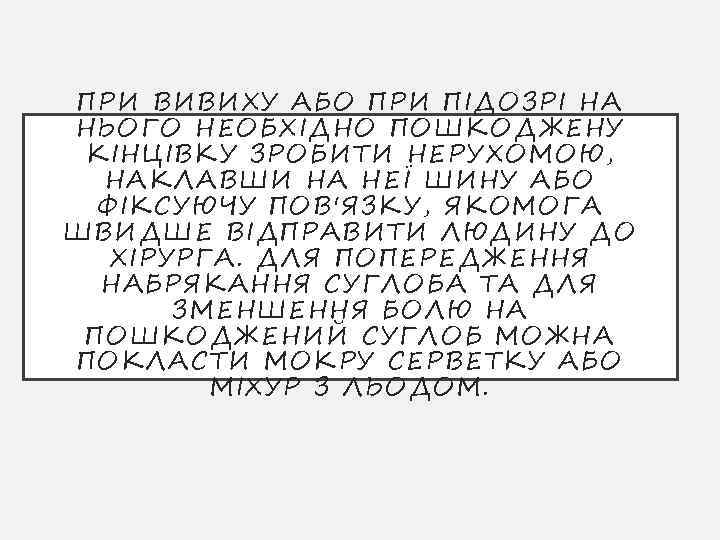 ПРИ ВИВИХУ АБО ПРИ ПІДОЗРІ НА НЬОГО НЕОБХІДНО ПОШКОДЖЕНУ КІНЦІВКУ ЗРОБИТИ НЕРУХОМОЮ, НАКЛАВШИ НА НЕЇ ШИНУ АБО ФІКСУЮЧУ ПОВ'ЯЗКУ, ЯКОМОГА ШВИДШЕ ВІДПРАВИТИ ЛЮДИНУ ДО ХІРУРГА. ДЛЯ ПОПЕРЕДЖЕННЯ НАБРЯКАННЯ СУГЛОБА ТА ДЛЯ ЗМЕНШЕННЯ БОЛЮ НА ПОШКОДЖЕНИЙ СУГЛОБ МОЖНА ПОКЛАСТИ МОКРУ СЕРВЕТКУ АБО МІХУР З ЛЬОДОМ.